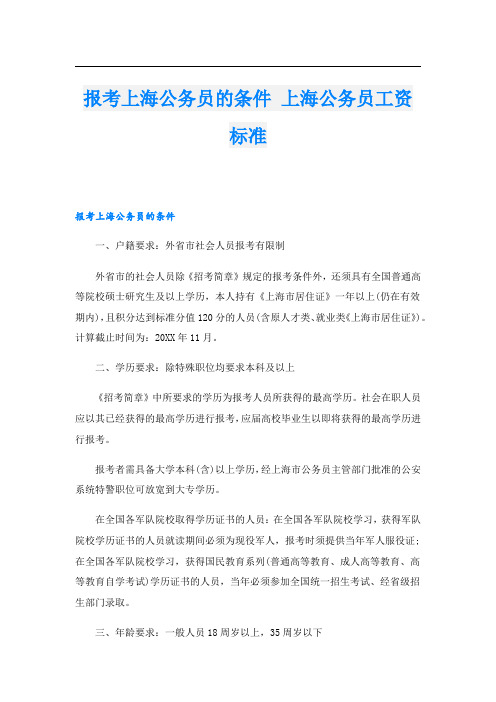 报考上海公务员的条件 上海公务员工资标准

报考上海公务员的条件

一、户籍要求：外省市社会人员报考有限制

外省市的社会人员除《招考简章》规定的报考条件外，还须具有全国普通高等院校硕士研究生及以上学历，本人持有《上海市居住证》一年以上(仍在有效期内)，且积分达到标准分值120分的人员(含原人才类、就业类《上海市居住证》)。计算截止时间为：20XX年11月。

二、学历要求：除特殊职位均要求本科及以上

《招考简章》中所要求的学历为报考人员所获得的最高学历。社会在职人员应以其已经获得的最高学历进行报考，应届高校毕业生以即将获得的最高学历进行报考。

报考者需具备大学本科(含)以上学历，经上海市公务员主管部门批准的公安系统特警职位可放宽到大专学历。

在全国各军队院校取得学历证书的人员：在全国各军队院校学习，获得军队院校学历证书的人员就读期间必须为现役军人，报考时须提供当年军人服役证；在全国各军队院校学习，获得国民教育系列(普通高等教育、成人高等教育、高等教育自学考试)学历证书的人员，当年必须参加全国统一招生考试、经省级招生部门录取。

三、年龄要求：一般人员18周岁以上，35周岁以下